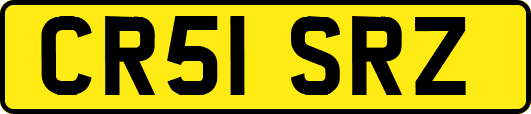 CR51 SRZ